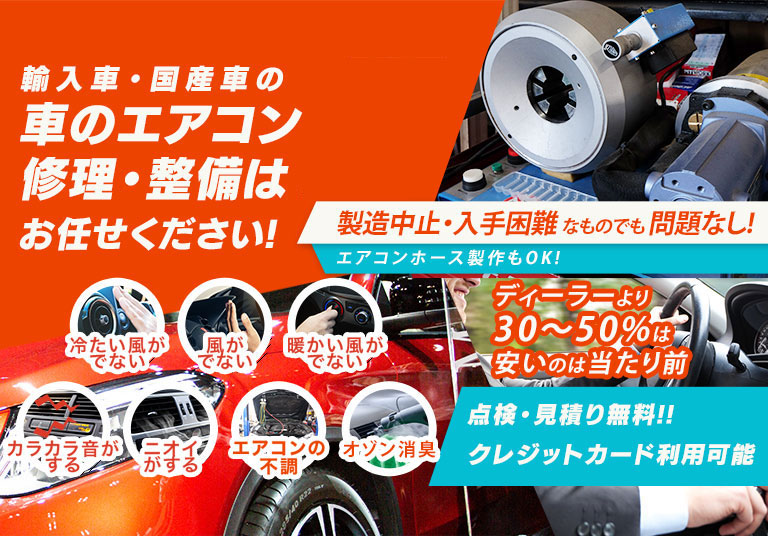 輸入車・国産車の
車のエアコン
修理・整備は
お任せください!

製造中止・入手困難なものでも問題なし!
エアコンホース製作もOK!

冷たい風がでない
風がでない
暖かい風がでない
カラカラ音がする
ニオイがする
エアコンの不調
オゾン消臭

ディーラーより
30〜50%は
安いのは当たり前

点検・見積り無料!!
クレジットカード利用可能